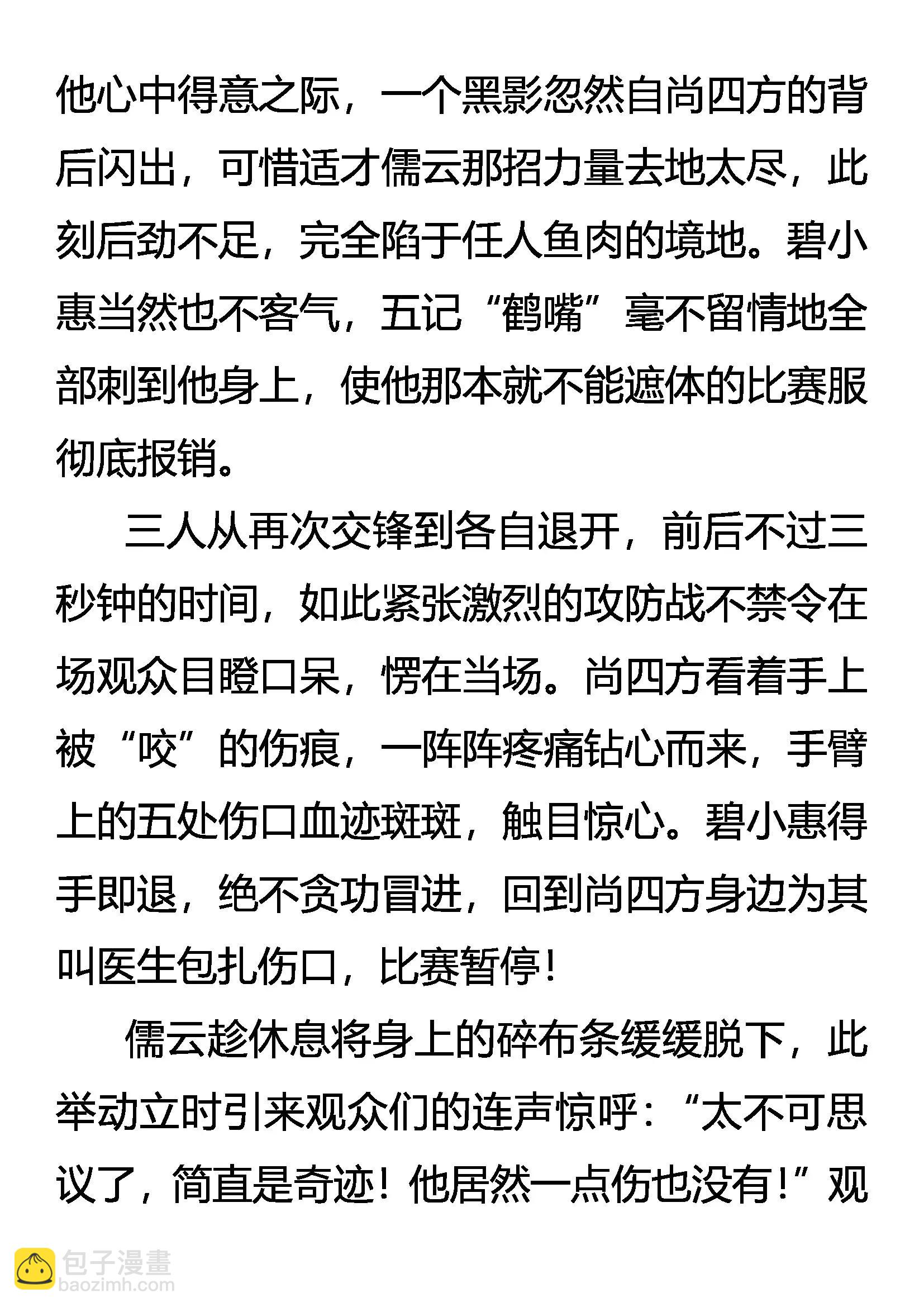 他心中得意之际，一个黑影忽然自尚四方的背后闪出，可惜适才儒云那招力量去地太尽，此刻后劲不足，完全陷于任人鱼肉的境地。碧小惠当然也不客气，五记“鹤嘴”毫不留情地全部刺到他身上，使他那本就不能遮体的比赛服彻底报销。

三人从再次交锋到各自退开，前后不过三秒钟的时间，如此紧张激烈的攻防战不禁令在场观众目瞪口呆，愣在当场。尚四方看着手上被“咬”的伤痕，一阵阵疼痛钻心而来，手臂上的五处伤口血迹斑斑，触目惊心。碧小惠得手即退，绝不贪功冒进，回到尚四方身边为其叫医生包扎伤口，比赛暂停！

儒云趁休息将身上的碎布条缓缓脱下，此举动立时引来观众们的连声惊呼：“太不可思议了，简直是奇迹！他居然一点伤也没有！”观

包子漫畫
baozimh.com